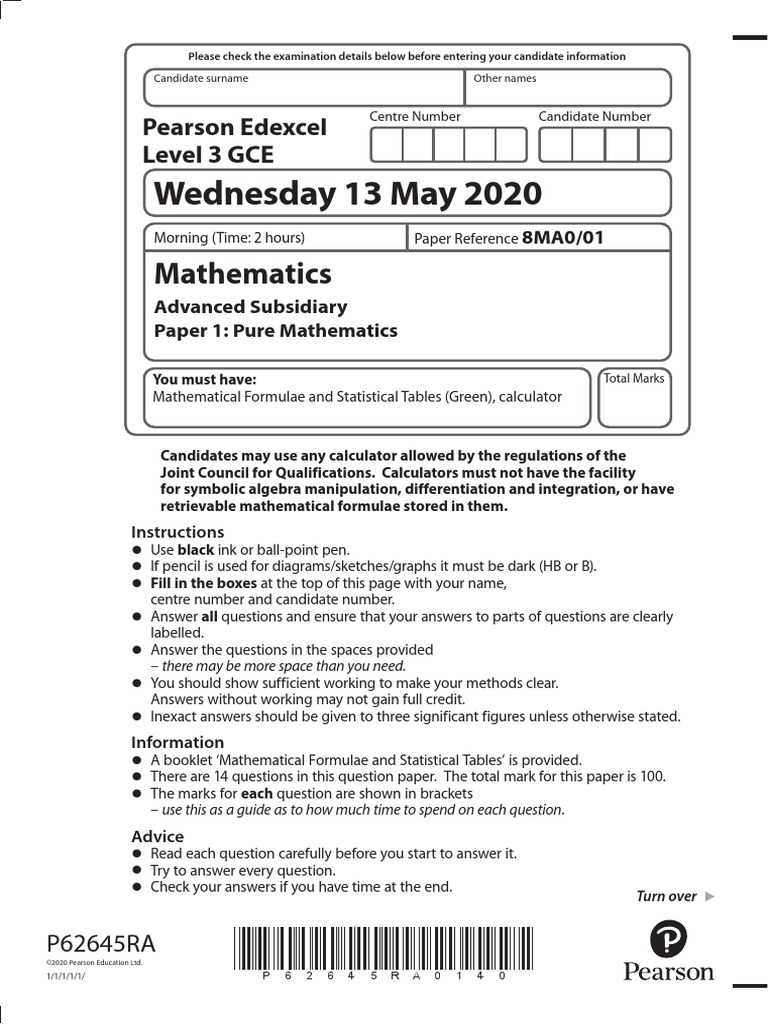 Please check the examination details below before entering your candidate information

Candidate surname

Other names

Pearson Edexcel Level 3 GCE

Centre Number

Candidate Number

Wednesday 13 May 2020

Morning (Time: 2 hours)

Paper Reference 8MA0/01

Mathematics

Advanced Subsidiary

Paper 1: Pure Mathematics

You must have:
Mathematical Formulae and Statistical Tables (Green), calculator

Total Marks

Candidates may use any calculator allowed by the regulations of the Joint Council for Qualifications. Calculators must not have the facility for symbolic algebra manipulation, differentiation and integration, or have retrievable mathematical formulae stored in them.

Instructions
● Use black ink or ball-point pen.
● If pencil is used for diagrams/sketches/graphs it must be dark (HB or B).
● Fill in the boxes at the top of this page with your name, centre number and candidate number.
● Answer all questions and ensure that your answers to parts of questions are clearly labelled.
● Answer the questions in the spaces provided
– there may be more space than you need.
● You should show sufficient working to make your methods clear. Answers without working may not gain full credit.
● Inexact answers should be given to three significant figures unless otherwise stated.

Information
● A booklet 'Mathematical Formulae and Statistical Tables' is provided.
● There are 14 questions in this question paper. The total mark for this paper is 100.
● The marks for each question are shown in brackets
– use this as a guide as to how much time to spend on each question.

Advice
● Read each question carefully before you start to answer it.
● Try to answer every question.
● Check your answers if you have time at the end.

Turn over ▶

P62645RA
©2020 Pearson Education Ltd.
1/1/1/1/1/

P 6 2 6 4 5 R A 0 1 4 0

Pearson